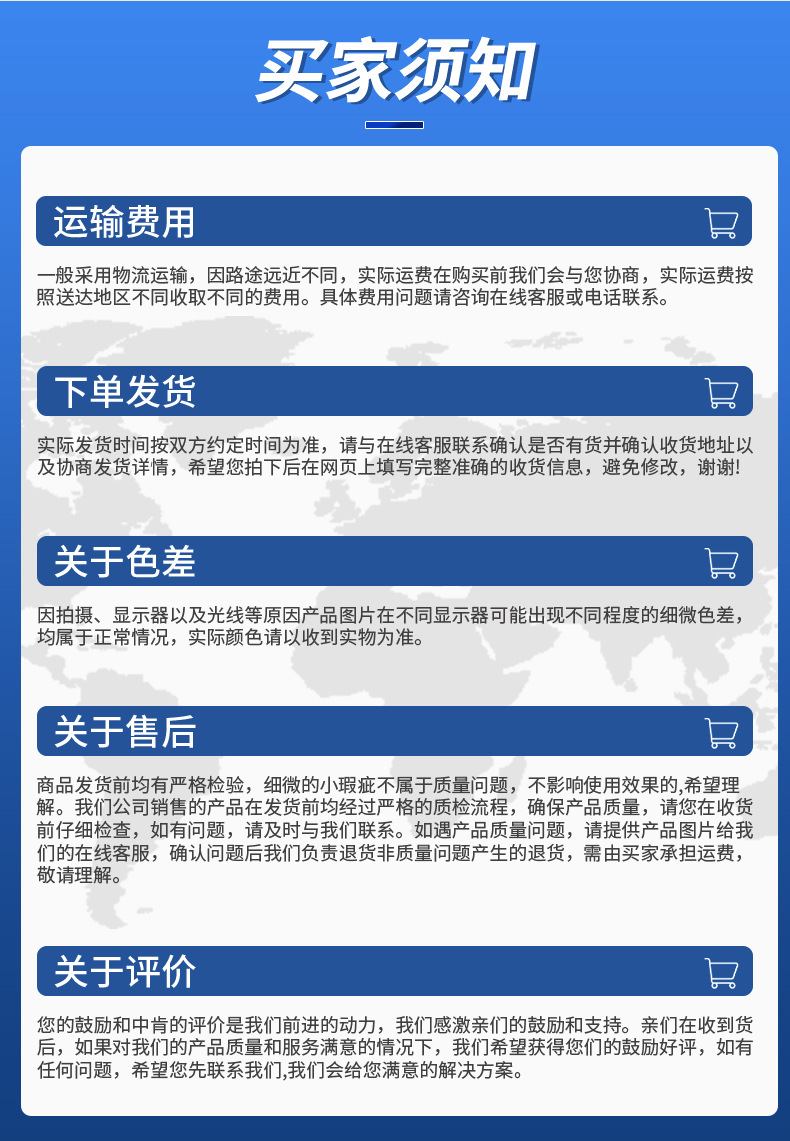 买家须知

运输费用

一般采用物流运输，因路途远近不同，实际运费在购买前我们会与您协商，实际运费按照送达地区不同收取不同的费用。具体费用问题请咨询在线客服或电话联系。

下单发货

实际发货时间按双方约定时间为准，请与在线客服联系确认是否有货并确认收货地址以及协商发货详情，希望您拍下后在网页上填写完整准确的收货信息，避免修改，谢谢!

关于色差

因拍摄、显示器以及光线等原因产品图片在不同显示器可能出现不同程度的细微色差，均属于正常情况，实际颜色请以收到实物为准。

关于售后

商品发货前均有严格检验，细微的小瑕疵不属于质量问题，不影响使用效果的,希望理解。我们公司销售的产品在发货前均经过严格的质检流程，确保产品质量，请您在收货前仔细检查，如有问题，请及时与我们联系。如遇产品质量问题，请提供产品图片给我们的在线客服，确认问题后我们负责退货非质量问题产生的退货，需由买家承担运费，敬请理解。

关于评价

您的鼓励和中肯的评价是我们前进的动力，我们感激亲们的鼓励和支持。亲们在收到货后，如果对我们的产品质量和服务满意的情况下，我们希望获得您们的鼓励好评，如有任何问题，希望您先联系我们,我们会给您满意的解决方案。